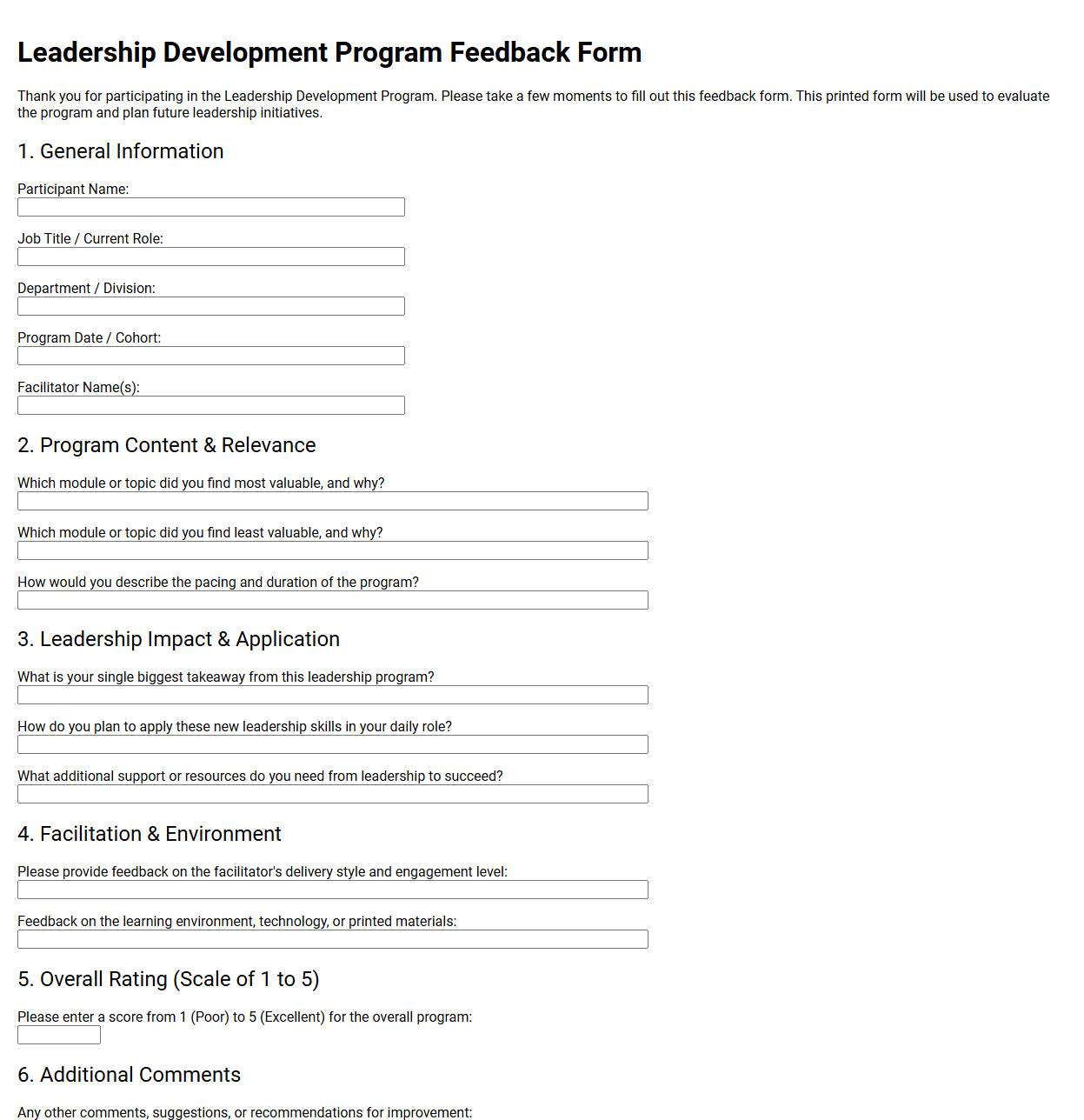 Leadership Development Program Feedback Form

Thank you for participating in the Leadership Development Program. Please take a few moments to fill out this feedback form. This printed form will be used to evaluate the program and plan future leadership initiatives.

1. General Information

Participant Name:

Job Title / Current Role:

Department / Division:

Program Date / Cohort:

Facilitator Name(s):

2. Program Content & Relevance

Which module or topic did you find most valuable, and why?

Which module or topic did you find least valuable, and why?

How would you describe the pacing and duration of the program?

3. Leadership Impact & Application

What is your single biggest takeaway from this leadership program?

How do you plan to apply these new leadership skills in your daily role?

What additional support or resources do you need from leadership to succeed?

4. Facilitation & Environment

Please provide feedback on the facilitator's delivery style and engagement level:

Feedback on the learning environment, technology, or printed materials:

5. Overall Rating (Scale of 1 to 5)

Please enter a score from 1 (Poor) to 5 (Excellent) for the overall program:

6. Additional Comments

Any other comments, suggestions, or recommendations for improvement: